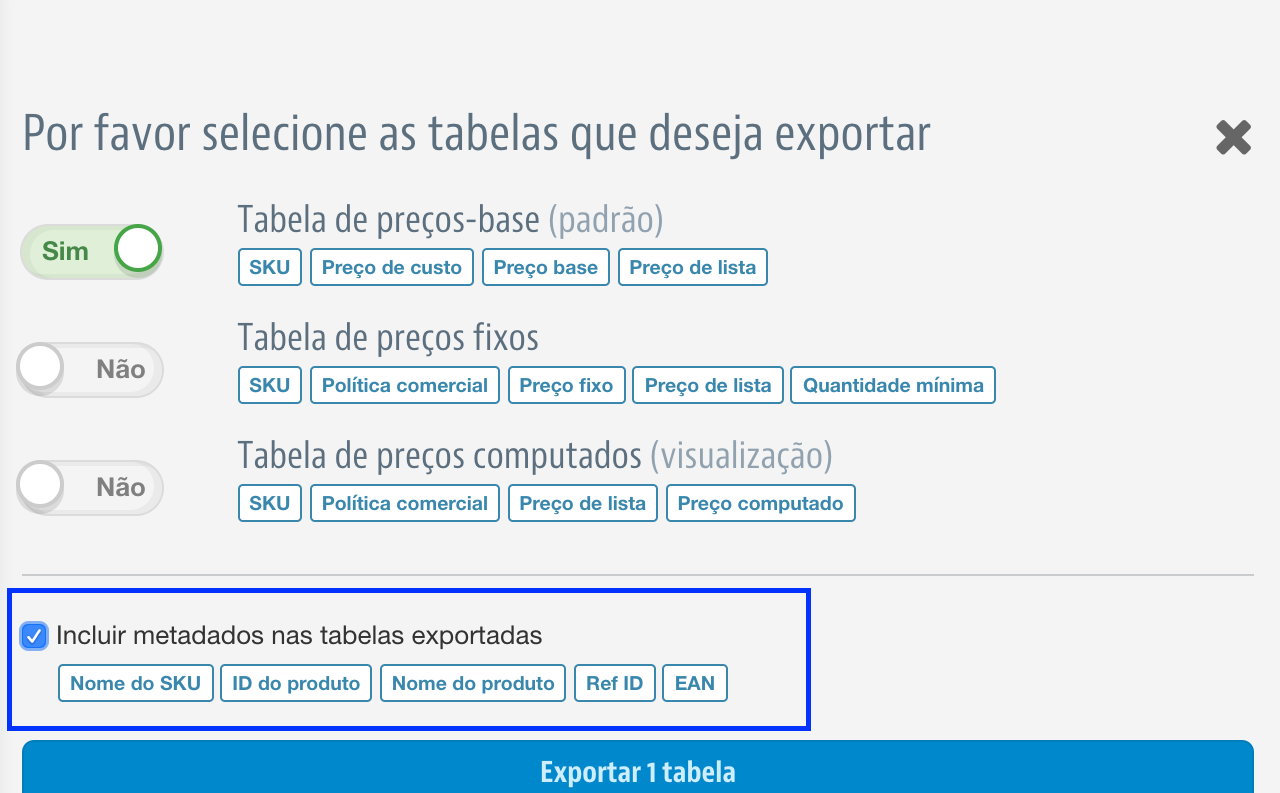 Por favor selecione as tabelas que deseja exportar

Sim

Tabela de preços-base (padrão)

SKU Preço de custo Preço base Preço de lista

Não

Tabela de preços fixos

SKU Política comercial Preço fixo Preço de lista Quantidade mínima

Não

Tabela de preços computados (visualização)

SKU Política comercial Preço de lista Preço computado

Incluir metadados nas tabelas exportadas

Nome do SKU ID do produto Nome do produto Ref ID EAN

Exportar 1 tabela